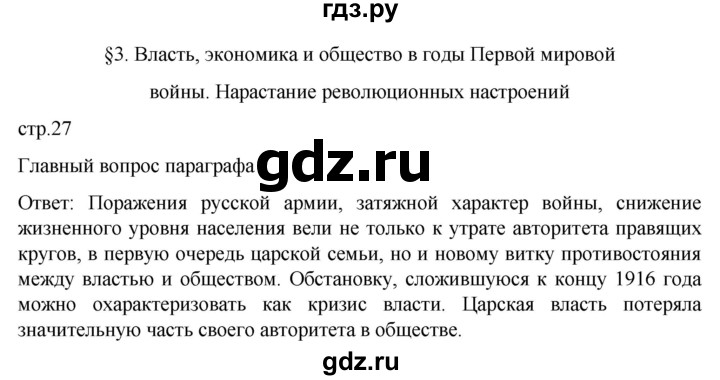 гдз.ру

§3. Власть, экономика и общество в годы Первой мировой войны. Нарастание революционных настроений

стр.27

Главный вопрос параграфа gdz.ru

Ответ: Поражения русской армии, затяжной характер войны, снижение жизненного уровня населения вели не только к утрате авторитета правящих кругов, в первую очередь царской семьи, но и новому витку противостояния между властью и обществом. Обстановку, сложившуюся к концу 1916 года можно охарактеризовать как кризис власти. Царская власть потеряла значительную часть своего авторитета в обществе.

gdz.ru